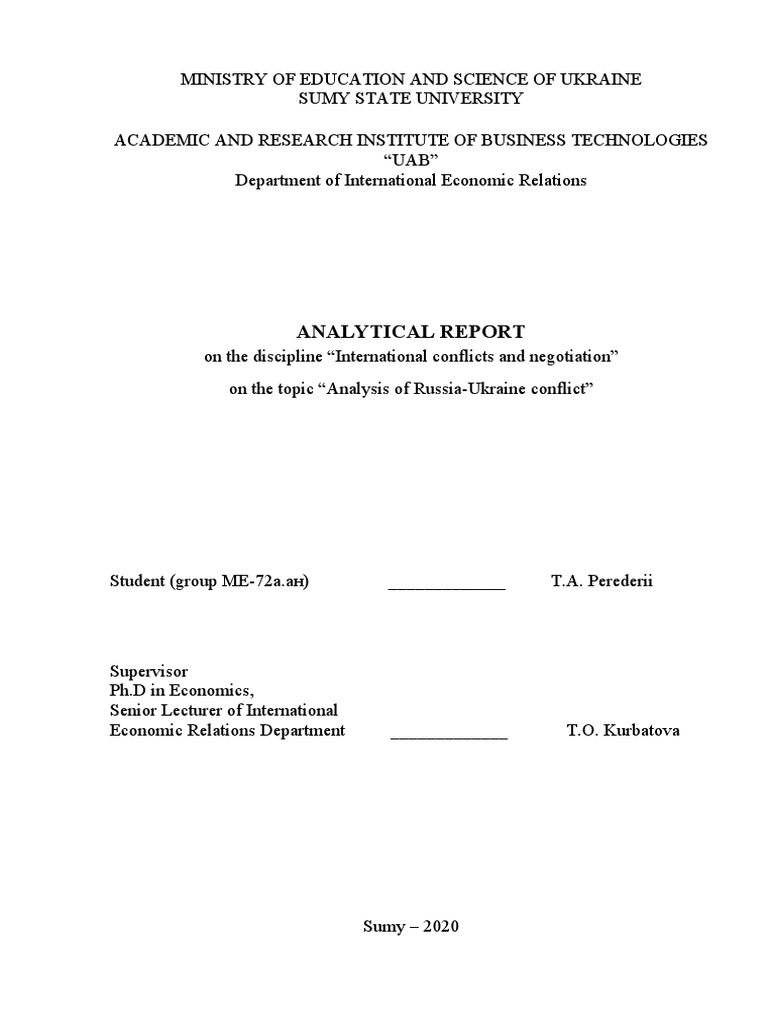 MINISTRY OF EDUCATION AND SCIENCE OF UKRAINE
SUMY STATE UNIVERSITY

ACADEMIC AND RESEARCH INSTITUTE OF BUSINESS TECHNOLOGIES
“UAB”
Department of International Economic Relations

ANALYTICAL REPORT
on the discipline “International conflicts and negotiation”
on the topic “Analysis of Russia-Ukraine conflict”

Student (group ME-72а.ан) _____________ T.A. Perederii

Supervisor
Ph.D in Economics,
Senior Lecturer of International
Economic Relations Department _____________ T.O. Kurbatova

Sumy – 2020